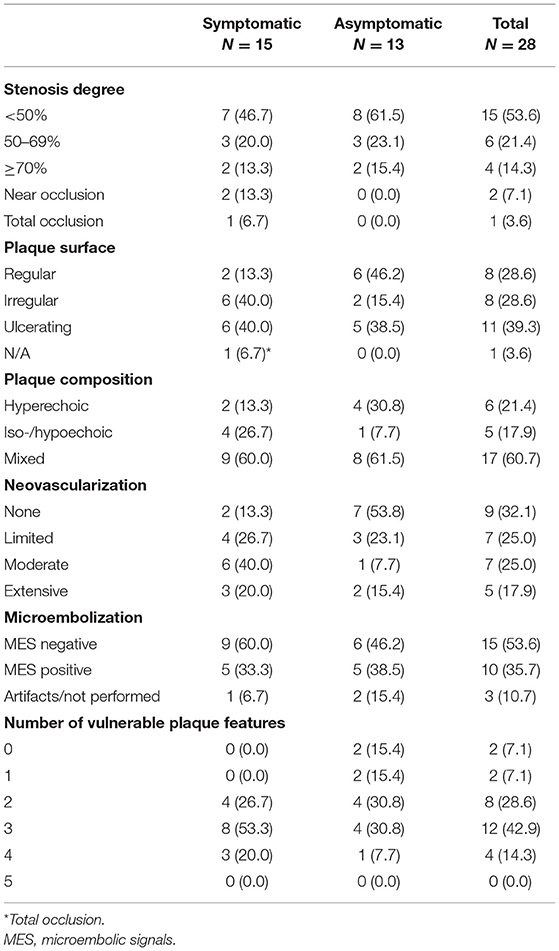 | | Symptomatic $N = 15$ | Asymptomatic $N = 13$ | Total $N = 28$ |
|---|---|---|---|
| **Stenosis degree** | | | |
| <50% | 7 (46.7) | 8 (61.5) | 15 (53.6) |
| 50–69% | 3 (20.0) | 3 (23.1) | 6 (21.4) |
| ≥70% | 2 (13.3) | 2 (15.4) | 4 (14.3) |
| Near occlusion | 2 (13.3) | 0 (0.0) | 2 (7.1) |
| Total occlusion | 1 (6.7) | 0 (0.0) | 1 (3.6) |
| **Plaque surface** | | | |
| Regular | 2 (13.3) | 6 (46.2) | 8 (28.6) |
| Irregular | 6 (40.0) | 2 (15.4) | 8 (28.6) |
| Ulcerating | 6 (40.0) | 5 (38.5) | 11 (39.3) |
| N/A | 1 (6.7)* | 0 (0.0) | 1 (3.6) |
| **Plaque composition** | | | |
| Hyperechoic | 2 (13.3) | 4 (30.8) | 6 (21.4) |
| Iso-/hypoechoic | 4 (26.7) | 1 (7.7) | 5 (17.9) |
| Mixed | 9 (60.0) | 8 (61.5) | 17 (60.7) |
| **Neovascularization** | | | |
| None | 2 (13.3) | 7 (53.8) | 9 (32.1) |
| Limited | 4 (26.7) | 3 (23.1) | 7 (25.0) |
| Moderate | 6 (40.0) | 1 (7.7) | 7 (25.0) |
| Extensive | 3 (20.0) | 2 (15.4) | 5 (17.9) |
| **Microembolization** | | | |
| MES negative | 9 (60.0) | 6 (46.2) | 15 (53.6) |
| MES positive | 5 (33.3) | 5 (38.5) | 10 (35.7) |
| Artifacts/not performed | 1 (6.7) | 2 (15.4) | 3 (10.7) |
| **Number of vulnerable plaque features** | | | |
| 0 | 0 (0.0) | 2 (15.4) | 2 (7.1) |
| 1 | 0 (0.0) | 2 (15.4) | 2 (7.1) |
| 2 | 4 (26.7) | 4 (30.8) | 8 (28.6) |
| 3 | 8 (53.3) | 4 (30.8) | 12 (42.9) |
| 4 | 3 (20.0) | 1 (7.7) | 4 (14.3) |
| 5 | 0 (0.0) | 0 (0.0) | 0 (0.0) |

*Total occlusion.
MES, microembolic signals.